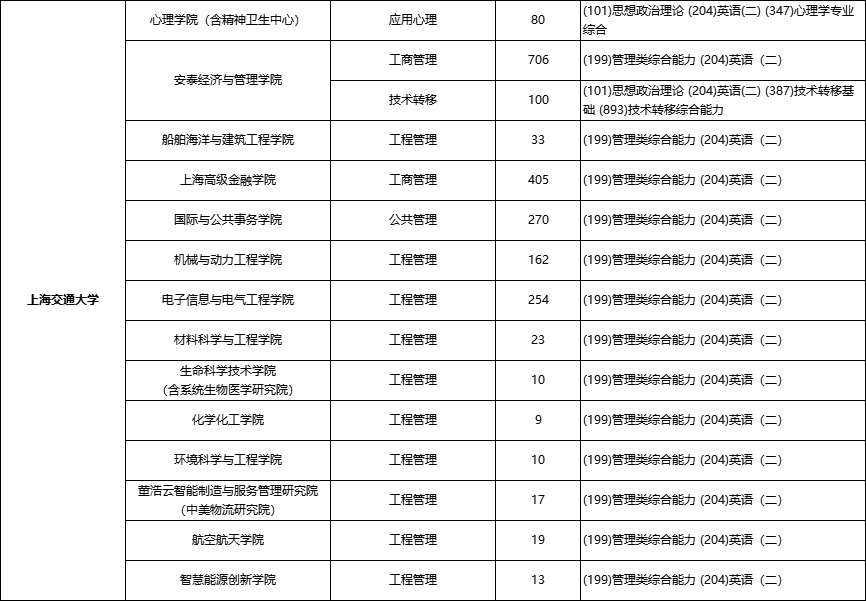 | 上海交通大学 | 心理学院（含精神卫生中心） | 应用心理 | 80 | (101)思想政治理论 (204)英语(二) (347)心理学专业综合 |
|---|---|---|---|---|
| | 安泰经济与管理学院 | 工商管理 | 706 | (199)管理类综合能力 (204)英语（二） |
| | | 技术转移 | 100 | (101)思想政治理论 (204)英语(二) (387)技术转移基础 (893)技术转移综合能力 |
| | 船舶海洋与建筑工程学院 | 工程管理 | 33 | (199)管理类综合能力 (204)英语（二） |
| | 上海高级金融学院 | 工商管理 | 405 | (199)管理类综合能力 (204)英语（二） |
| | 国际与公共事务学院 | 公共管理 | 270 | (199)管理类综合能力 (204)英语（二） |
| | 机械与动力工程学院 | 工程管理 | 162 | (199)管理类综合能力 (204)英语（二） |
| | 电子信息与电气工程学院 | 工程管理 | 254 | (199)管理类综合能力 (204)英语（二） |
| | 材料科学与工程学院 | 工程管理 | 23 | (199)管理类综合能力 (204)英语（二） |
| | 生命科学技术学院（含系统生物医学研究院） | 工程管理 | 10 | (199)管理类综合能力 (204)英语（二） |
| | 化学化工学院 | 工程管理 | 9 | (199)管理类综合能力 (204)英语（二） |
| | 环境科学与工程学院 | 工程管理 | 10 | (199)管理类综合能力 (204)英语（二） |
| | 董浩云智能制造与服务管理研究院（中美物流研究院） | 工程管理 | 17 | (199)管理类综合能力 (204)英语（二） |
| | 航空航天学院 | 工程管理 | 19 | (199)管理类综合能力 (204)英语（二） |
| | 智慧能源创新学院 | 工程管理 | 13 | (199)管理类综合能力 (204)英语（二） |